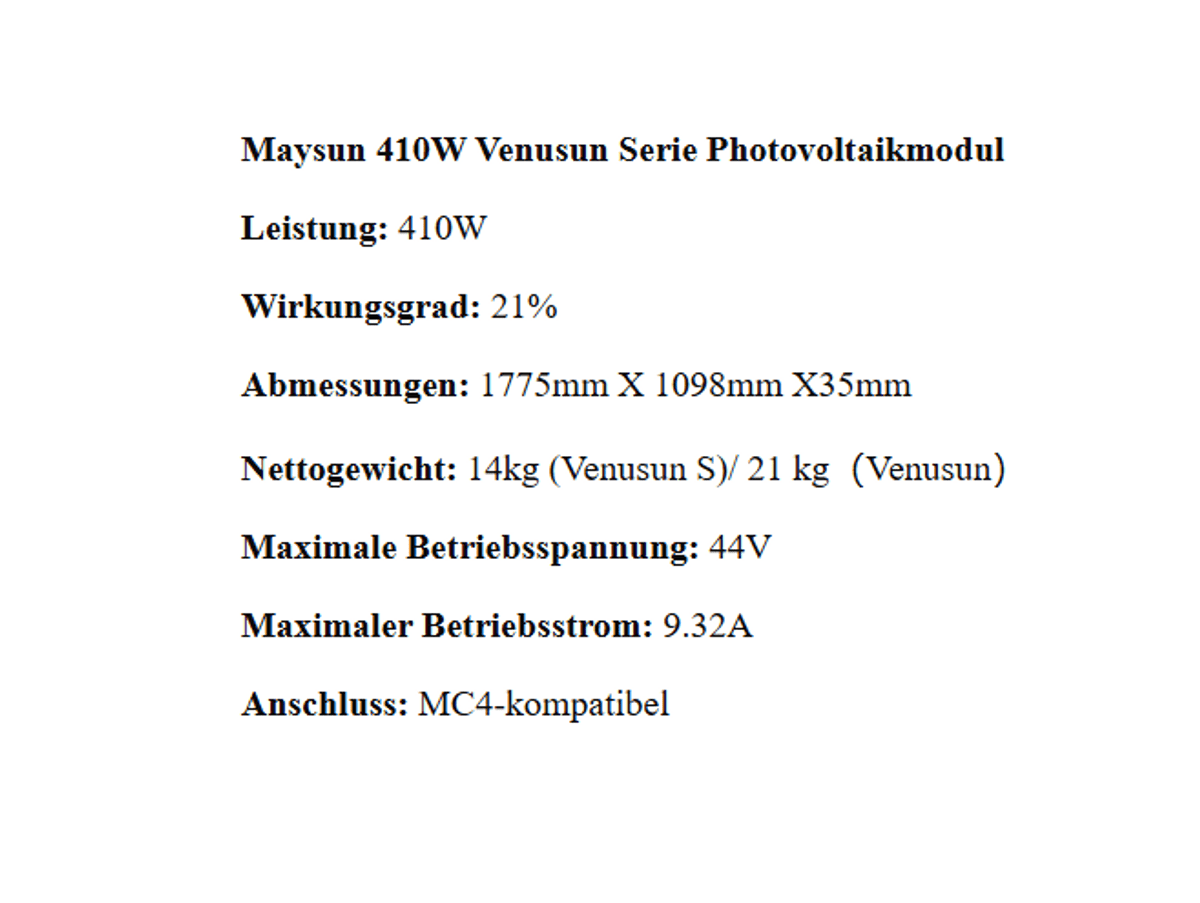 Maysun 410W Venusun Serie Photovoltaikmodul

Leistung: 410W

Wirkungsgrad: 21%

Abmessungen: 1775mm X 1098mm X35mm

Nettogewicht: 14kg (Venusun S)/ 21 kg （Venusun）

Maximale Betriebsspannung: 44V

Maximaler Betriebsstrom: 9.32A

Anschluss: MC4-kompatibel